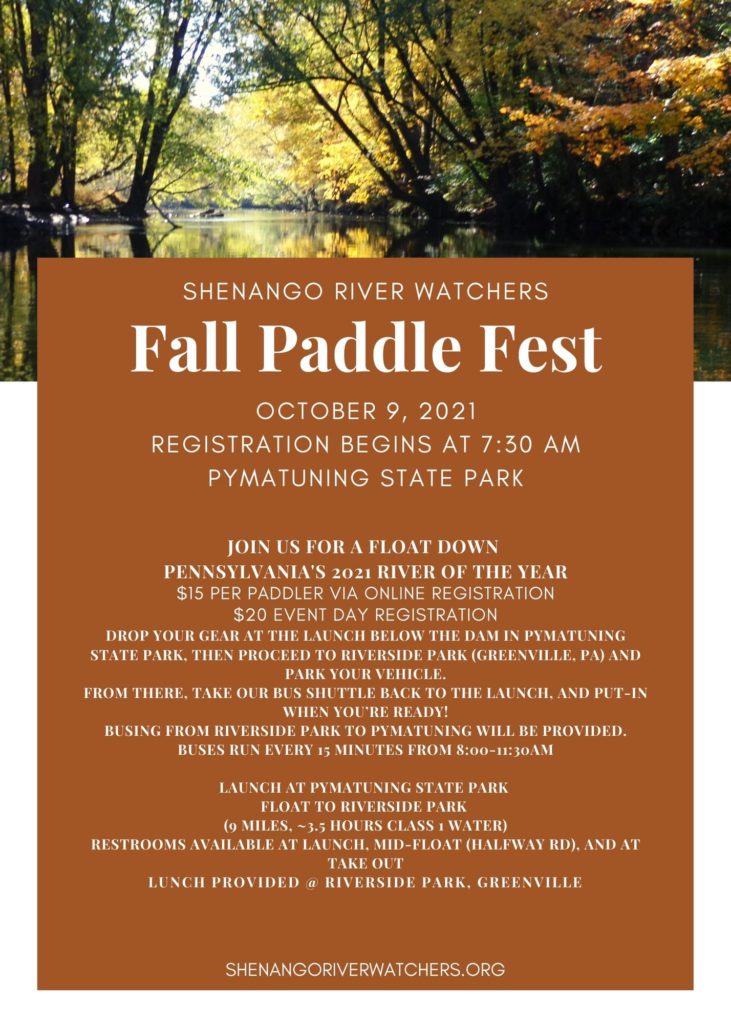 SHENANGO RIVER WATCHERS

Fall Paddle Fest

OCTOBER 9, 2021
REGISTRATION BEGINS AT 7:30 AM
PYMATUNING STATE PARK

JOIN US FOR A FLOAT DOWN
PENNSYLVANIA'S 2021 RIVER OF THE YEAR
$15 PER PADDLER VIA ONLINE REGISTRATION
$20 EVENT DAY REGISTRATION
DROP YOUR GEAR AT THE LAUNCH BELOW THE DAM IN PYMATUNING STATE PARK, THEN PROCEED TO RIVERSIDE PARK (GREENVILLE, PA) AND PARK YOUR VEHICLE.
FROM THERE, TAKE OUR BUS SHUTTLE BACK TO THE LAUNCH, AND PUT-IN WHEN YOU'RE READY!
BUSING FROM RIVERSIDE PARK TO PYMATUNING WILL BE PROVIDED.
BUSES RUN EVERY 15 MINUTES FROM 8:00-11:30AM

LAUNCH AT PYMATUNING STATE PARK
FLOAT TO RIVERSIDE PARK
(9 MILES, ~3.5 HOURS CLASS 1 WATER)
RESTROOMS AVAILABLE AT LAUNCH, MID-FLOAT (HALFWAY RD), AND AT TAKE OUT
LUNCH PROVIDED @ RIVERSIDE PARK, GREENVILLE

SHENANGORIVERWATCHERS.ORG